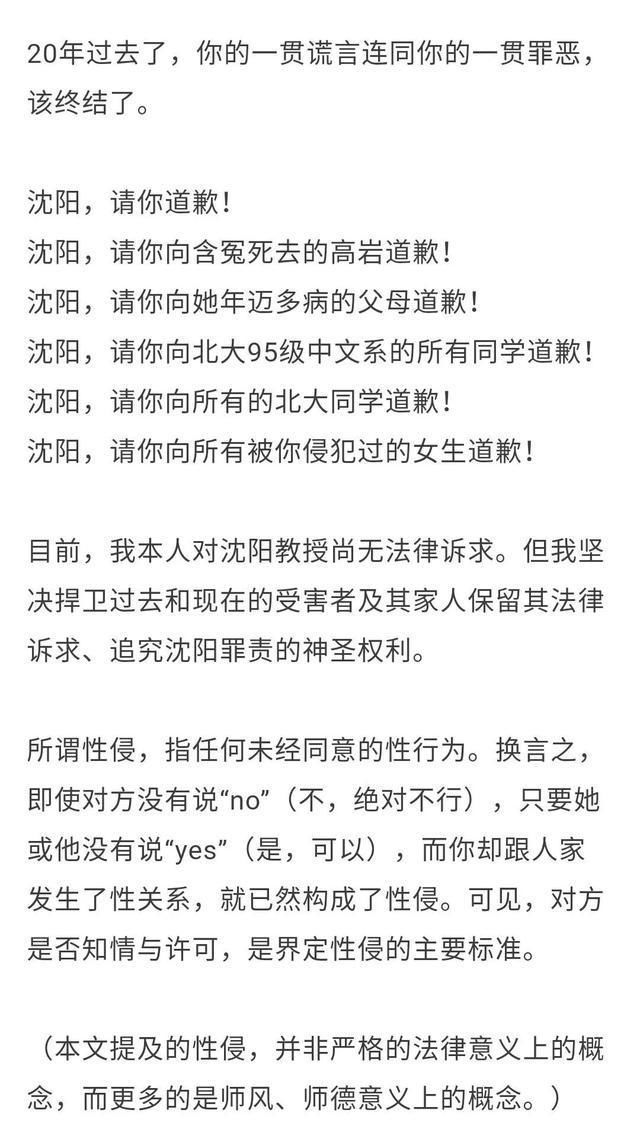 20年过去了，你的一贯谎言连同你的一贯罪恶，该终结了。

沈阳，请你道歉！
沈阳，请你向含冤死去的高岩道歉！
沈阳，请你向她年迈多病的父母道歉！
沈阳，请你向北大95级中文系的所有同学道歉！
沈阳，请你向所有的北大同学道歉！
沈阳，请你向所有被你侵犯过的女生道歉！

目前，我本人对沈阳教授尚无法律诉求。但我坚决捍卫过去和现在的受害者及其家人保留其法律诉求、追究沈阳罪责的神圣权利。

所谓性侵，指任何未经同意的性行为。换言之，即使对方没有说“no”（不，绝对不行），只要她或他没有说“yes”（是，可以），而你却跟人家发生了性关系，就已然构成了性侵。可见，对方是否知情与许可，是界定性侵的主要标准。

（本文提及的性侵，并非严格的法律意义上的概念，而更多的是师风、师德意义上的概念。）